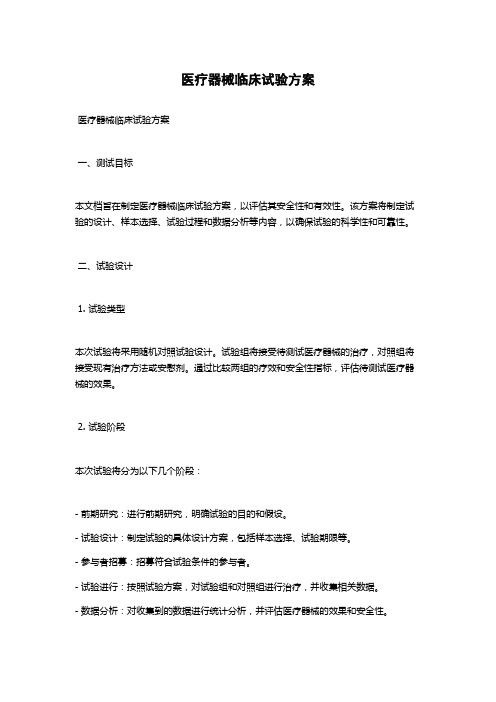 医疗器械临床试验方案

医疗器械临床试验方案

一、测试目标

本文档旨在制定医疗器械临床试验方案，以评估其安全性和有效性。该方案将制定试验的设计、样本选择、试验过程和数据分析等内容，以确保试验的科学性和可靠性。

二、试验设计

1. 试验类型

本次试验将采用随机对照试验设计。试验组将接受待测试医疗器械的治疗，对照组将接受现有治疗方法或安慰剂。通过比较两组的疗效和安全性指标，评估待测试医疗器械的效果。

2. 试验阶段

本次试验将分为以下几个阶段：

- 前期研究：进行前期研究，明确试验的目的和假设。

- 试验设计：制定试验的具体设计方案，包括样本选择、试验期限等。

- 参与者招募：招募符合试验条件的参与者。

- 试验进行：按照试验方案，对试验组和对照组进行治疗，并收集相关数据。

- 数据分析：对收集到的数据进行统计分析，并评估医疗器械的效果和安全性。